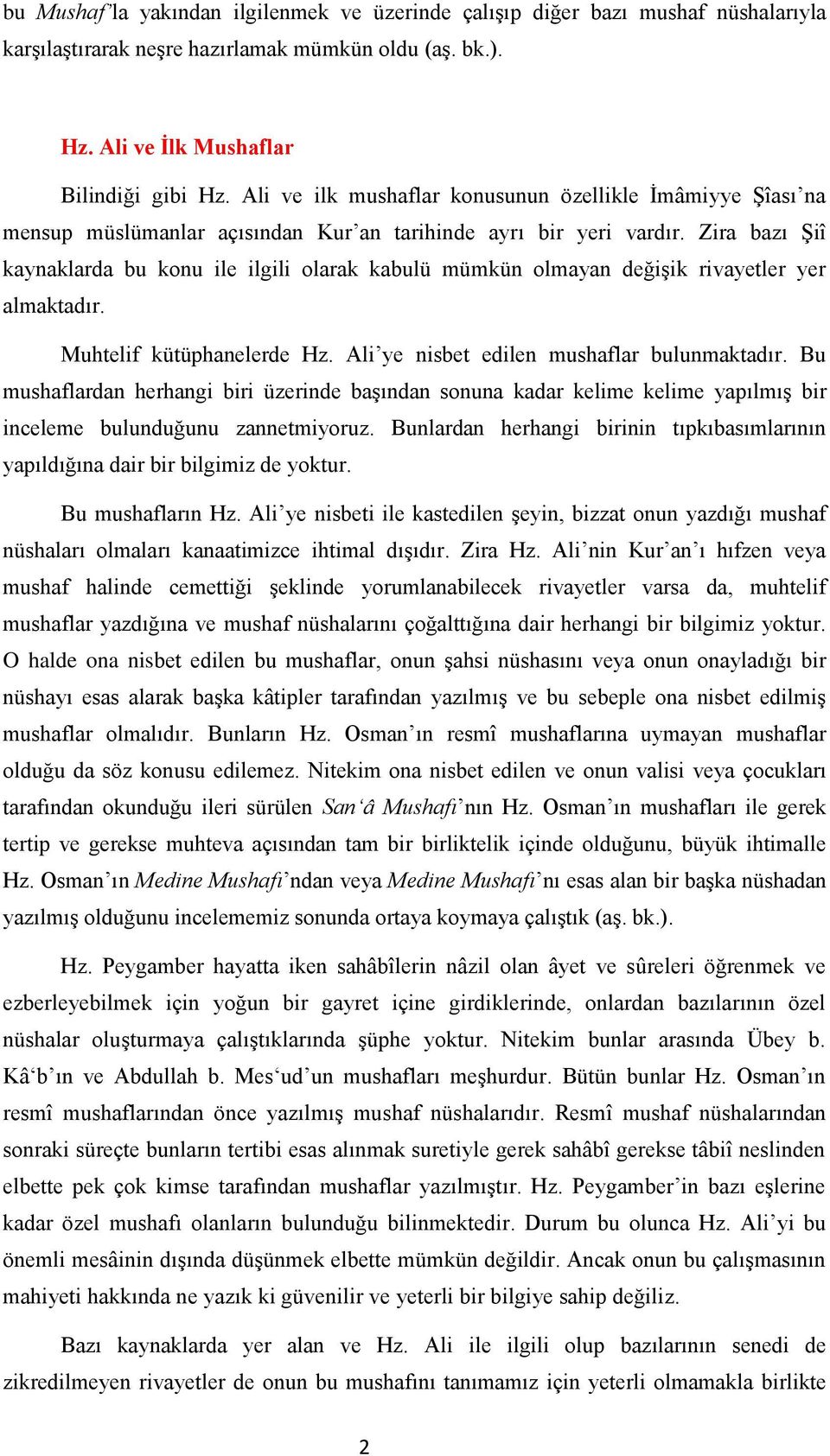 bu Mushaf'la yakından ilgilenmek ve üzerinde çalışıp diğer bazı mushaf nüshalarıyla karşılaştırarak neşre hazırlamak mümkün oldu (aş. bk.).

Hz. Ali ve İlk Mushaflar

Bilindiği gibi Hz. Ali ve ilk mushaflar konusunun özellikle İmâmiyye Şîası'na mensup müslümanlar açısından Kur'an tarihinde ayrı bir yeri vardır. Zira bazı Şiî kaynaklarda bu konu ile ilgili olarak kabulü mümkün olmayan değişik rivayetler yer almaktadır.

Muhtelif kütüphanelerde Hz. Ali'ye nisbet edilen mushaflar bulunmaktadır. Bu mushaflardan herhangi biri üzerinde başından sonuna kadar kelime kelime yapılmış bir inceleme bulunduğunu zannetmiyoruz. Bunlardan herhangi birinin tıpkıbasımlarının yapıldığına dair bir bilgimiz de yoktur.

Bu mushafların Hz. Ali'ye nisbeti ile kastedilen şeyin, bizzat onun yazdığı mushaf nüshaları olmaları kanaatimizce ihtimal dışıdır. Zira Hz. Ali'nin Kur'an'ı hıfzen veya mushaf halinde cemettiği şeklinde yorumlanabilecek rivayetler varsa da, muhtelif mushaflar yazdığına ve mushaf nüshalarını çoğalttığına dair herhangi bir bilgimiz yoktur. O halde ona nisbet edilen bu mushaflar, onun şahsi nüshasını veya onun onayladığı bir nüshayı esas alarak başka kâtipler tarafından yazılmış ve bu sebeple ona nisbet edilmiş mushaflar olmalıdır. Bunların Hz. Osman'ın resmî mushaflarına uymayan mushaflar olduğu da söz konusu edilemez. Nitekim ona nisbet edilen ve onun valisi veya çocukları tarafından okunduğu ileri sürülen San'â Mushafı'nın Hz. Osman'ın mushafları ile gerek tertip ve gerekse muhteva açısından tam bir birliktelik içinde olduğunu, büyük ihtimalle Hz. Osman'ın Medine Mushafı'ndan veya Medine Mushafı'nı esas alan bir başka nüshadan yazılmış olduğunu incelememiz sonunda ortaya koymaya çalıştık (aş. bk.).

Hz. Peygamber hayatta iken sahâbîlerin nâzil olan âyet ve sûreleri öğrenmek ve ezberleyebilmek için yoğun bir gayret içine girdiklerinde, onlardan bazılarının özel nüshalar oluşturmaya çalıştıklarında şüphe yoktur. Nitekim bunlar arasında Übey b. Kâ'b'ın ve Abdullah b. Mes'ud'un mushafları meşhurdur. Bütün bunlar Hz. Osman'ın resmî mushaflarından önce yazılmış mushaf nüshalarıdır. Resmî mushaf nüshalarından sonraki süreçte bunların tertibi esas alınmak suretiyle gerek sahâbî gerekse tâbiî neslinden elbette pek çok kimse tarafından mushaflar yazılmıştır. Hz. Peygamber'in bazı eşlerine kadar özel mushafı olanların bulunduğu bilinmektedir. Durum bu olunca Hz. Ali'yi bu önemli mesâinin dışında düşünmek elbette mümkün değildir. Ancak onun bu çalışmasının mahiyeti hakkında ne yazık ki güvenilir ve yeterli bir bilgiye sahip değiliz.

Bazı kaynaklarda yer alan ve Hz. Ali ile ilgili olup bazılarının senedi de zikredilmeyen rivayetler de onun bu mushafını tanımamız için yeterli olmamakla birlikte

2